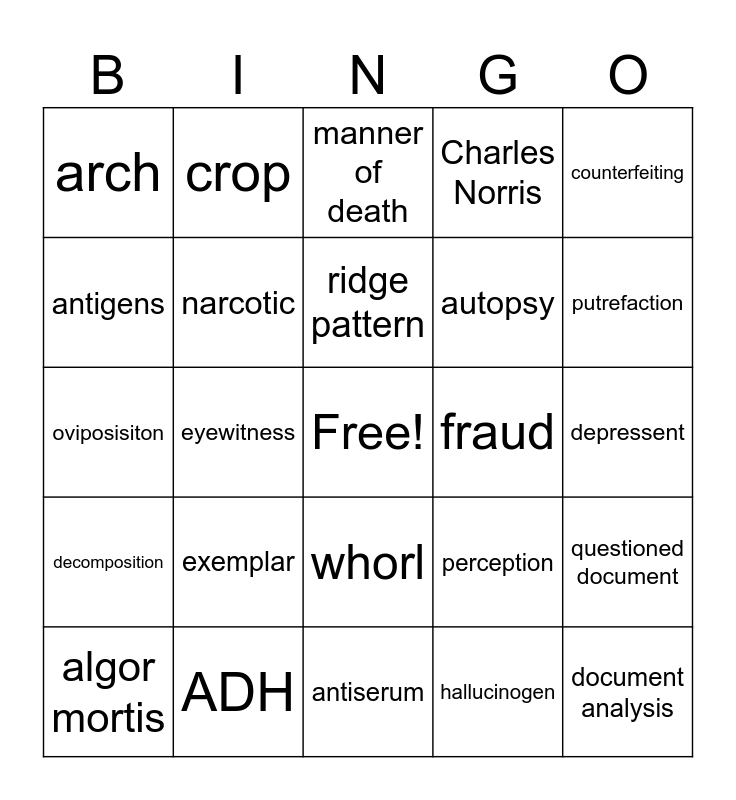 | B | I | N | G | O |
|---|---|---|---|---|
| arch | crop | manner of death | Charles Norris | counterfeiting |
| antigens | narcotic | ridge pattern | autopsy | putrefaction |
| oviposisiton | eyewitness | Free! | fraud | depressent |
| decomposition | exemplar | whorl | perception | questioned document |
| algor mortis | ADH | antiserum | hallucinogen | document analysis |